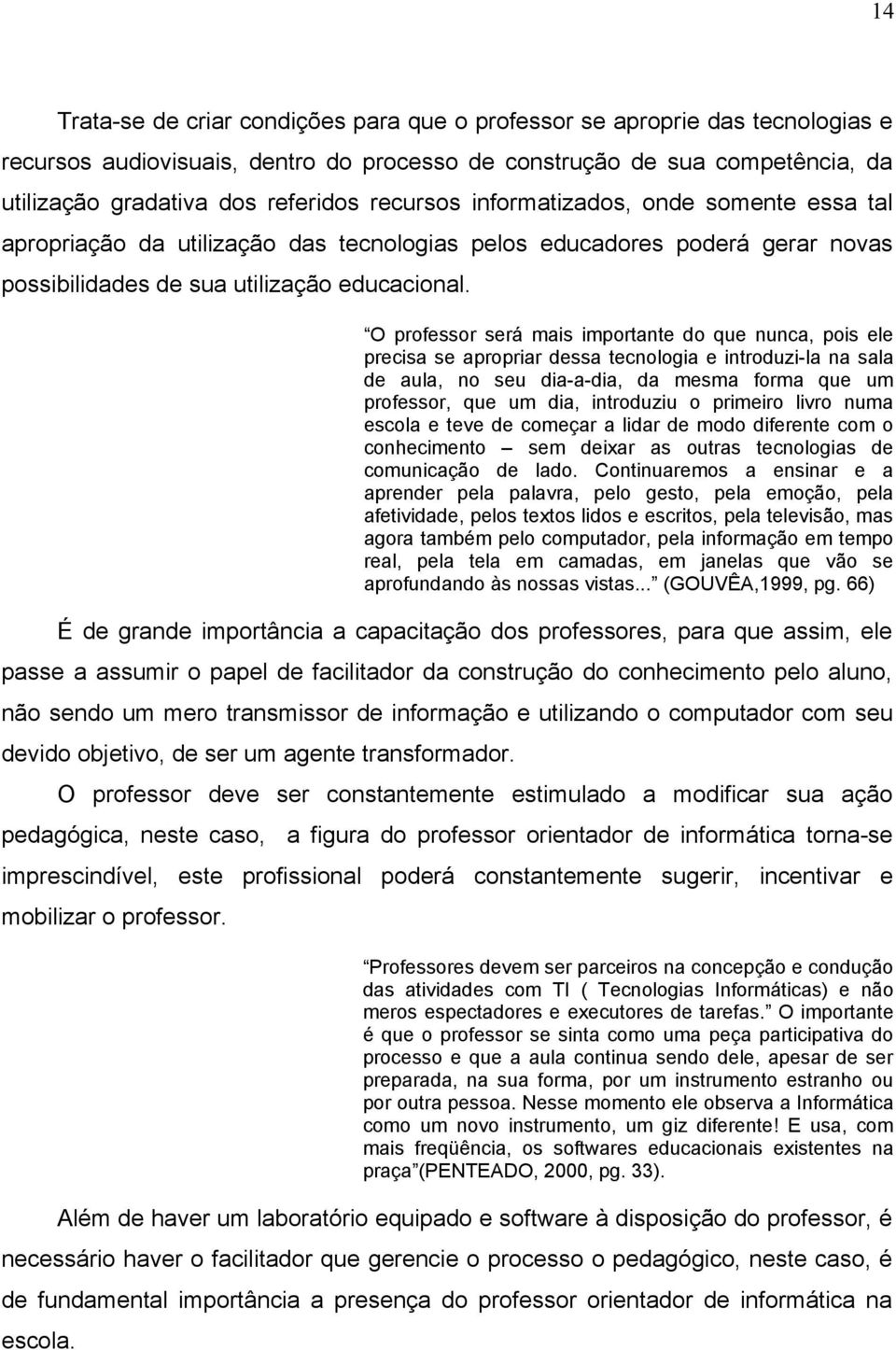 14

Trata-se de criar condições para que o professor se aproprie das tecnologias e recursos audiovisuais, dentro do processo de construção de sua competência, da utilização gradativa dos referidos recursos informatizados, onde somente essa tal apropriação da utilização das tecnologias pelos educadores poderá gerar novas possibilidades de sua utilização educacional.

“O professor será mais importante do que nunca, pois ele precisa se apropriar dessa tecnologia e introduzi-la na sala de aula, no seu dia-a-dia, da mesma forma que um professor, que um dia, introduziu o primeiro livro numa escola e teve de começar a lidar de modo diferente com o conhecimento – sem deixar as outras tecnologias de comunicação de lado. Continuaremos a ensinar e a aprender pela palavra, pelo gesto, pela emoção, pela afetividade, pelos textos lidos e escritos, pela televisão, mas agora também pelo computador, pela informação em tempo real, pela tela em camadas, em janelas que vão se aprofundando às nossas vistas...” (GOUVÊA,1999, pg. 66)

É de grande importância a capacitação dos professores, para que assim, ele passe a assumir o papel de facilitador da construção do conhecimento pelo aluno, não sendo um mero transmissor de informação e utilizando o computador com seu devido objetivo, de ser um agente transformador.

O professor deve ser constantemente estimulado a modificar sua ação pedagógica, neste caso, a figura do professor orientador de informática torna-se imprescindível, este profissional poderá constantemente sugerir, incentivar e mobilizar o professor.

“Professores devem ser parceiros na concepção e condução das atividades com TI ( Tecnologias Informáticas) e não meros espectadores e executores de tarefas.” O importante é que o professor se sinta como uma peça participativa do processo e que a aula continua sendo dele, apesar de ser preparada, na sua forma, por um instrumento estranho ou por outra pessoa. Nesse momento ele observa a Informática como um novo instrumento, um giz diferente! E usa, com mais freqüência, os softwares educacionais existentes na praça”(PENTEADO, 2000, pg. 33).

Além de haver um laboratório equipado e software à disposição do professor, é necessário haver o facilitador que gerencie o processo o pedagógico, neste caso, é de fundamental importância a presença do professor orientador de informática na escola.